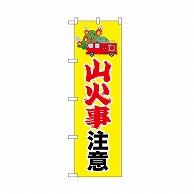 山火事注意